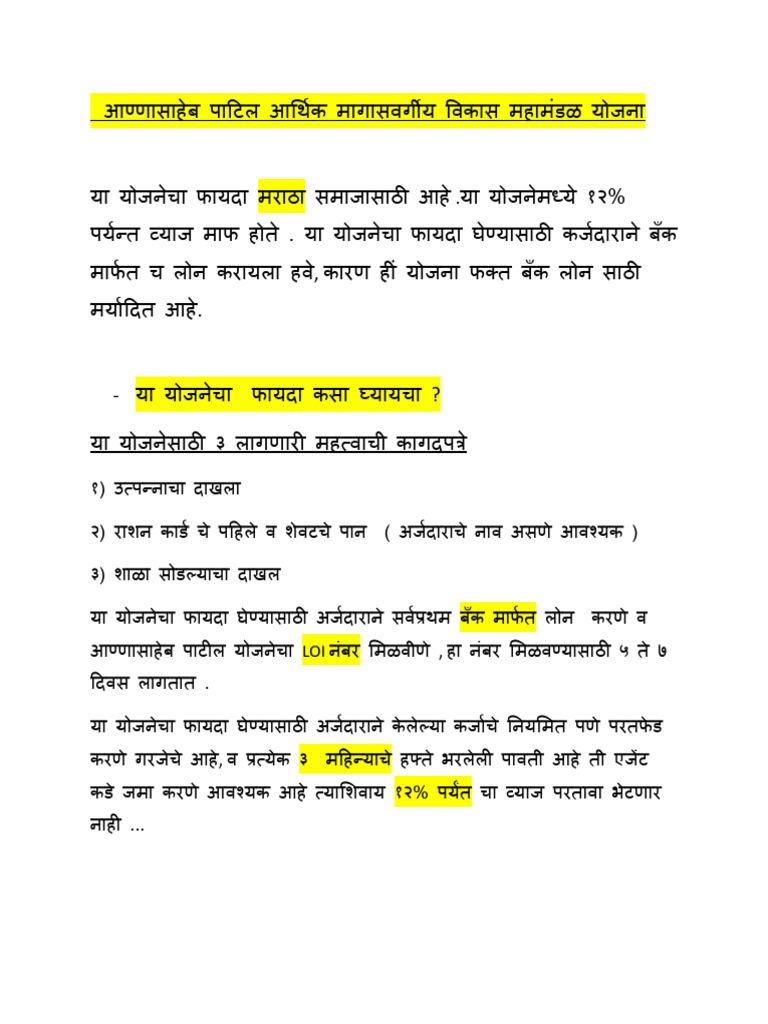 आण्णासाहेब पाटिल आर्थिक मागासवर्गीय विकास महामंडळ योजना

या योजनेचा फायदा मराठा समाजासाठी आहे .या योजनेमध्ये १२% पर्यन्त व्याज माफ होते . या योजनेचा फायदा घेण्यासाठी कर्जदाराने बँक मार्फत च लोन करायला हवे, कारण हीं योजना फक्त बँक लोन साठी मर्यादित आहे.

- या योजनेचा फायदा कसा घ्यायचा ?

या योजनेसाठी ३ लागणारी महत्वाची कागदपत्रे

१) उत्पन्नाचा दाखला

२) राशन कार्ड चे पहिले व शेवटचे पान ( अर्जदाराचे नाव असणे आवश्यक )

३) शाळा सोडल्याचा दाखल

या योजनेचा फायदा घेण्यासाठी अर्जदाराने सर्वप्रथम बँक मार्फत लोन करणे व आण्णासाहेब पाटील योजनेचा LOI नंबर मिळवीणे , हा नंबर मिळवण्यासाठी ५ ते ७ दिवस लागतात .

या योजनेचा फायदा घेण्यासाठी अर्जदाराने केलेल्या कर्जाचे नियमित पणे परतफेड करणे गरजेचे आहे, व प्रत्येक ३ महिन्याचे हफ्ते भरलेली पावती आहे ती एजेंट कडे जमा करणे आवश्यक आहे त्याशिवाय १२% पर्यंत चा व्याज परतावा भेटणार नाही ...